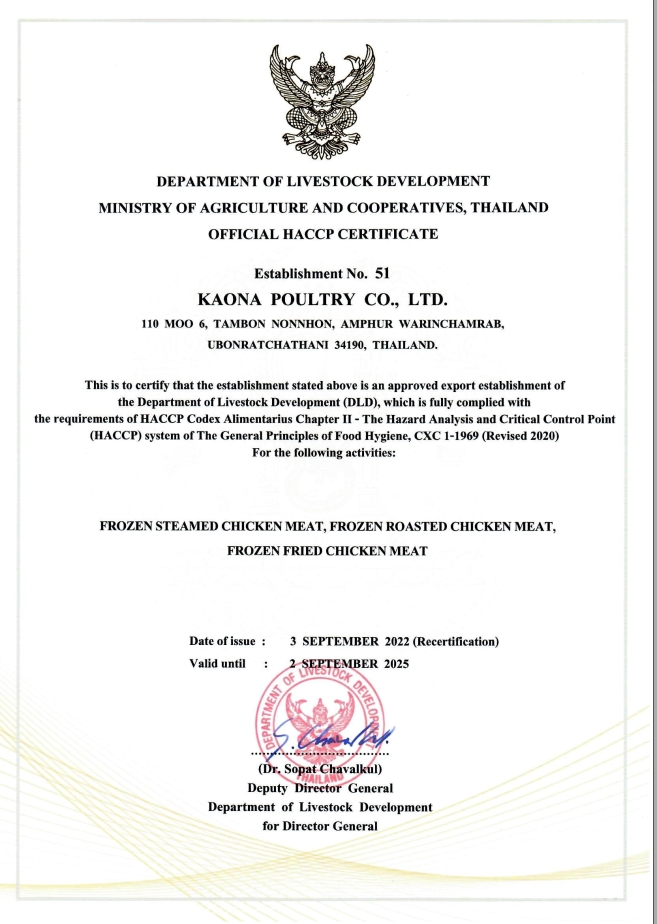 DEPARTMENT OF LIVESTOCK DEVELOPMENT
MINISTRY OF AGRICULTURE AND COOPERATIVES, THAILAND
OFFICIAL HACCP CERTIFICATE

Establishment No. 51
KAONA POULTRY CO., LTD.
110 MOO 6, TAMBON NONNHON, AMPHUR WARINCHAMRAB, UBONRATCHATHANI 34190, THAILAND.

This is to certify that the establishment stated above is an approved export establishment of the Department of Livestock Development (DLD), which is fully complied with the requirements of HACCP Codex Alimentarius Chapter II - The Hazard Analysis and Critical Control Point (HACCP) system of The General Principles of Food Hygiene, CXC 1-1969 (Revised 2020)
For the following activities:

FROZEN STEAMED CHICKEN MEAT, FROZEN ROASTED CHICKEN MEAT,
FROZEN FRIED CHICKEN MEAT

Date of issue : 3 SEPTEMBER 2022 (Recertification)
Valid until : 2 SEPTEMBER 2025

DEPARTMENT OF LIVESTOCK DEVELOPMENT THAILAND

(Dr. Sopat Chavalkul)
Deputy Director General
Department of Livestock Development
for Director General